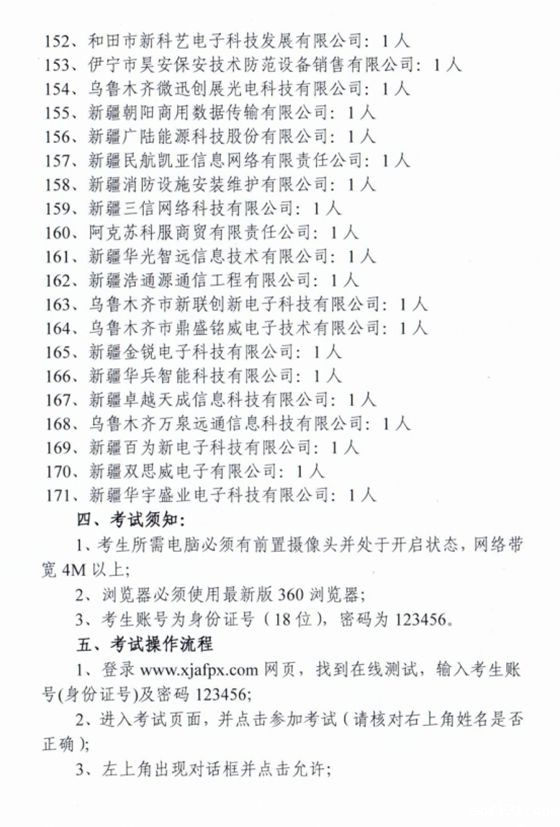 152、和田市新科艺电子科技发展有限公司：1人
153、伊宁市昊安保安技术防范设备销售有限公司：1人
154、乌鲁木齐微迅创展光电科技有限公司：1人
155、新疆朝阳商用数据传输有限公司：1人
156、新疆广陆能源科技股份有限公司：1人
157、新疆民航凯亚信息网络有限责任公司：1人
158、新疆消防设施安装维护有限公司：1人
159、新疆三信网络科技有限公司：1人
160、阿克苏科服商贸有限责任公司：1人
161、新疆华光智远信息技术有限公司：1人
162、新疆浩通源通信工程有限公司：1人
163、乌鲁木齐市新联创新电子科技有限公司：1人
164、乌鲁木齐市鼎盛铭威电子技术有限公司：1人
165、新疆金锐电子科技有限公司：1人
166、新疆华兵智能科技有限公司：1人
167、新疆卓越天成信息科技有限公司：1人
168、乌鲁木齐万泉远通信息科技有限公司：1人
169、新疆百为新电子科技有限公司：1人
170、新疆双思威电子有限公司：1人
171、新疆华宇盛业电子科技有限公司：1人

四、考试须知：

1、考生所需电脑必须有前置摄像头并处于开启状态，网络带宽4M以上；

2、浏览器必须使用最新版360浏览器；

3、考生账号为身份证号（18位），密码为123456。

五、考试操作流程

1、登录www.xjafpx.com网页，找到在线测试，输入考生账号(身份证号)及密码123456;

2、进入考试页面，并点击参加考试（请核对右上角姓名是否正确）；

3、左上角出现对话框并点击允许；